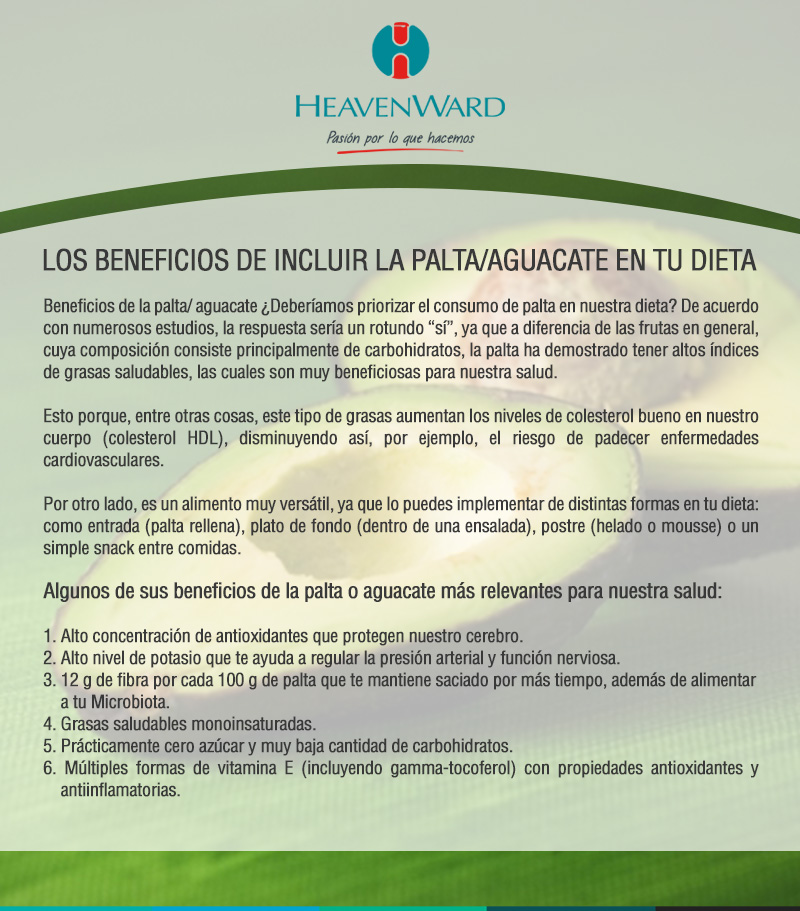 HEAVENWARD
Pasión por lo que hacemos

LOS BENEFICIOS DE INCLUIR LA PALTA/AGUACATE EN TU DIETA

Beneficios de la palta/ aguacate ¿Deberíamos priorizar el consumo de palta en nuestra dieta? De acuerdo con numerosos estudios, la respuesta sería un rotundo "sí", ya que a diferencia de las frutas en general, cuya composición consiste principalmente de carbohidratos, la palta ha demostrado tener altos índices de grasas saludables, las cuales son muy beneficiosas para nuestra salud.

Esto porque, entre otras cosas, este tipo de grasas aumentan los niveles de colesterol bueno en nuestro cuerpo (colesterol HDL), disminuyendo así, por ejemplo, el riesgo de padecer enfermedades cardiovasculares.

Por otro lado, es un alimento muy versátil, ya que lo puedes implementar de distintas formas en tu dieta: como entrada (palta rellena), plato de fondo (dentro de una ensalada), postre (helado o mousse) o un simple snack entre comidas.

Algunos de sus beneficios de la palta o aguacate más relevantes para nuestra salud:

1. Alto concentración de antioxidantes que protegen nuestro cerebro.
2. Alto nivel de potasio que te ayuda a regular la presión arterial y función nerviosa.
3. 12 g de fibra por cada 100 g de palta que te mantiene saciado por más tiempo, además de alimentar a tu Microbiota.
4. Grasas saludables monoinsaturadas.
5. Prácticamente cero azúcar y muy baja cantidad de carbohidratos.
6. Múltiples formas de vitamina E (incluyendo gamma-tocoferol) con propiedades antioxidantes y antiinflamatorias.